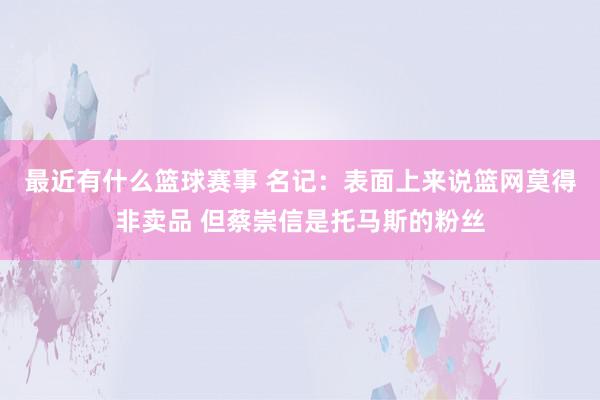 最近有什么篮球赛事 名记：表面上来说篮网莫得非卖品 但蔡崇信是托马斯的粉丝